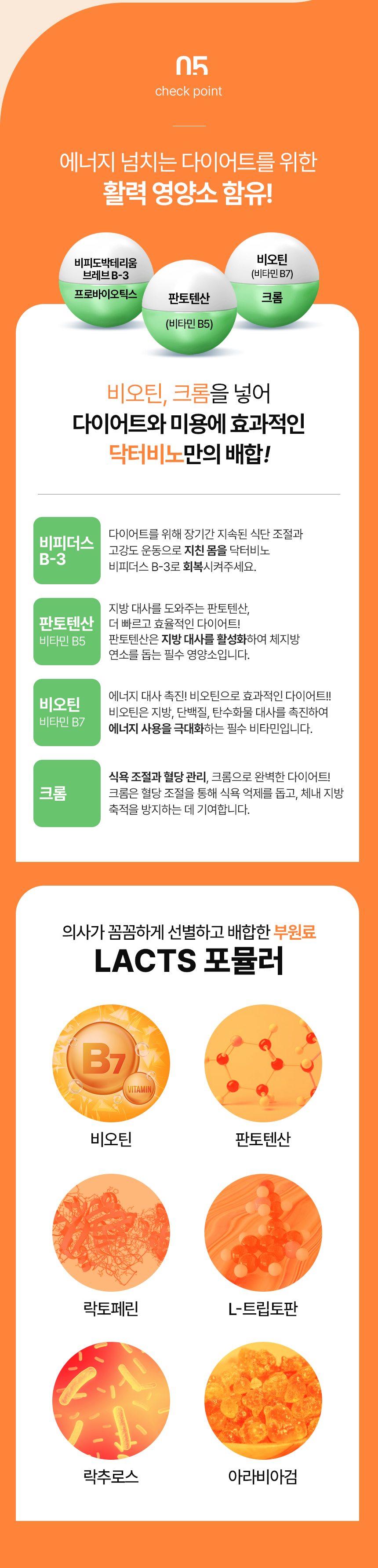 05
check point

에너지 넘치는 다이어트를 위한
활력 영양소 함유!

비피도박테리움
브레브 B-3
프로바이오틱스

판토텐산
(비타민 B5)

비오틴
(비타민 B7)
크롬

비오틴, 크롬을 넣어
다이어트와 미용에 효과적인
닥터비노만의 배합!

비피더스
B-3

다이어트를 위해 장기간 지속된 식단 조절과 고강도 운동으로 지친 몸을 닥터비노 비피더스 B-3로 회복시켜주세요.

판토텐산
비타민 B5

지방 대사를 도와주는 판토텐산, 더 빠르고 효율적인 다이어트! 판토텐산은 지방 대사를 활성화하여 체지방 연소를 돕는 필수 영양소입니다.

비오틴
비타민 B7

에너지 대사 촉진! 비오틴으로 효과적인 다이어트!! 비오틴은 지방, 단백질, 탄수화물 대사를 촉진하여 에너지 사용을 극대화하는 필수 비타민입니다.

크롬

식욕 조절과 혈당 관리, 크롬으로 완벽한 다이어트! 크롬은 혈당 조절을 통해 식욕 억제를 돕고, 체내 지방 축적을 방지하는 데 기여합니다.

의사가 꼼꼼하게 선별하고 배합한 부원료
LACTS 포뮬러

B7
VITAMIN
비오틴

판토텐산

락토페린

L-트립토판

락추로스

아라비아검